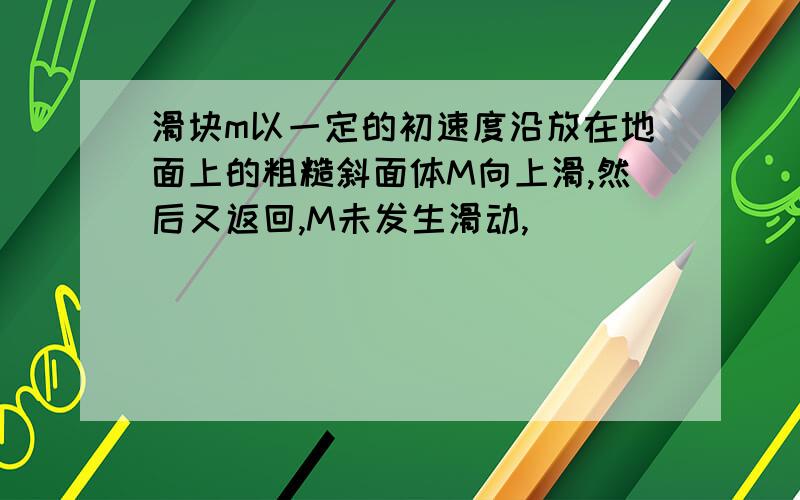 滑块m以一定的初速度沿放在地面上的粗糙斜面体M向上滑,然后又返回,M未发生滑动,